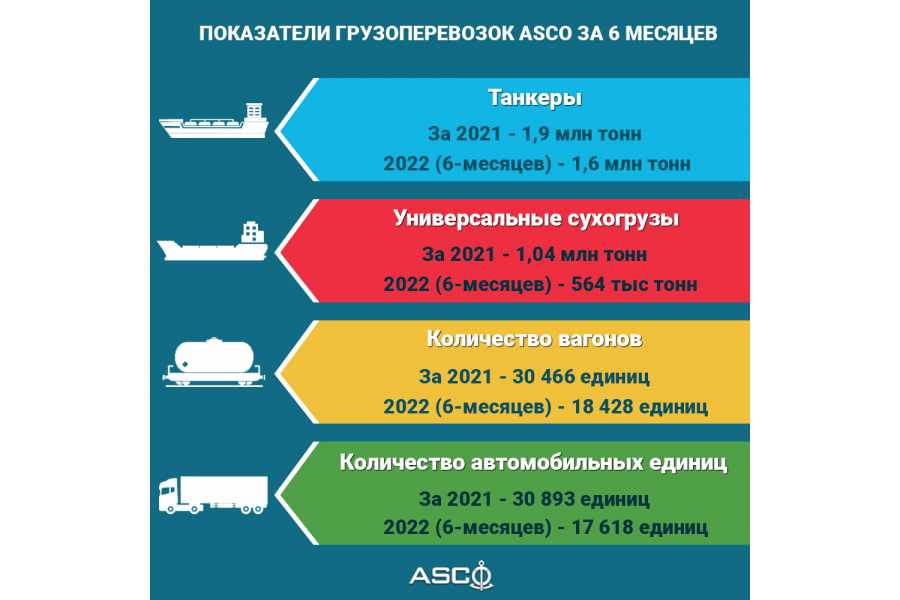 ПОКАЗАТЕЛИ ГРУЗОПЕРЕВОЗОК ASCO ЗА 6 МЕСЯЦЕВ

Танкеры
За 2021 - 1,9 млн тонн
2022 (6-месяцев) - 1,6 млн тонн

Универсальные сухогрузы
За 2021 - 1,04 млн тонн
2022 (6-месяцев) - 564 тыс тонн

Количество вагонов
За 2021 - 30 466 единиц
2022 (6-месяцев) - 18 428 единиц

Количество автомобильных единиц
За 2021 - 30 893 единиц
2022 (6-месяцев) - 17 618 единиц

ASCO